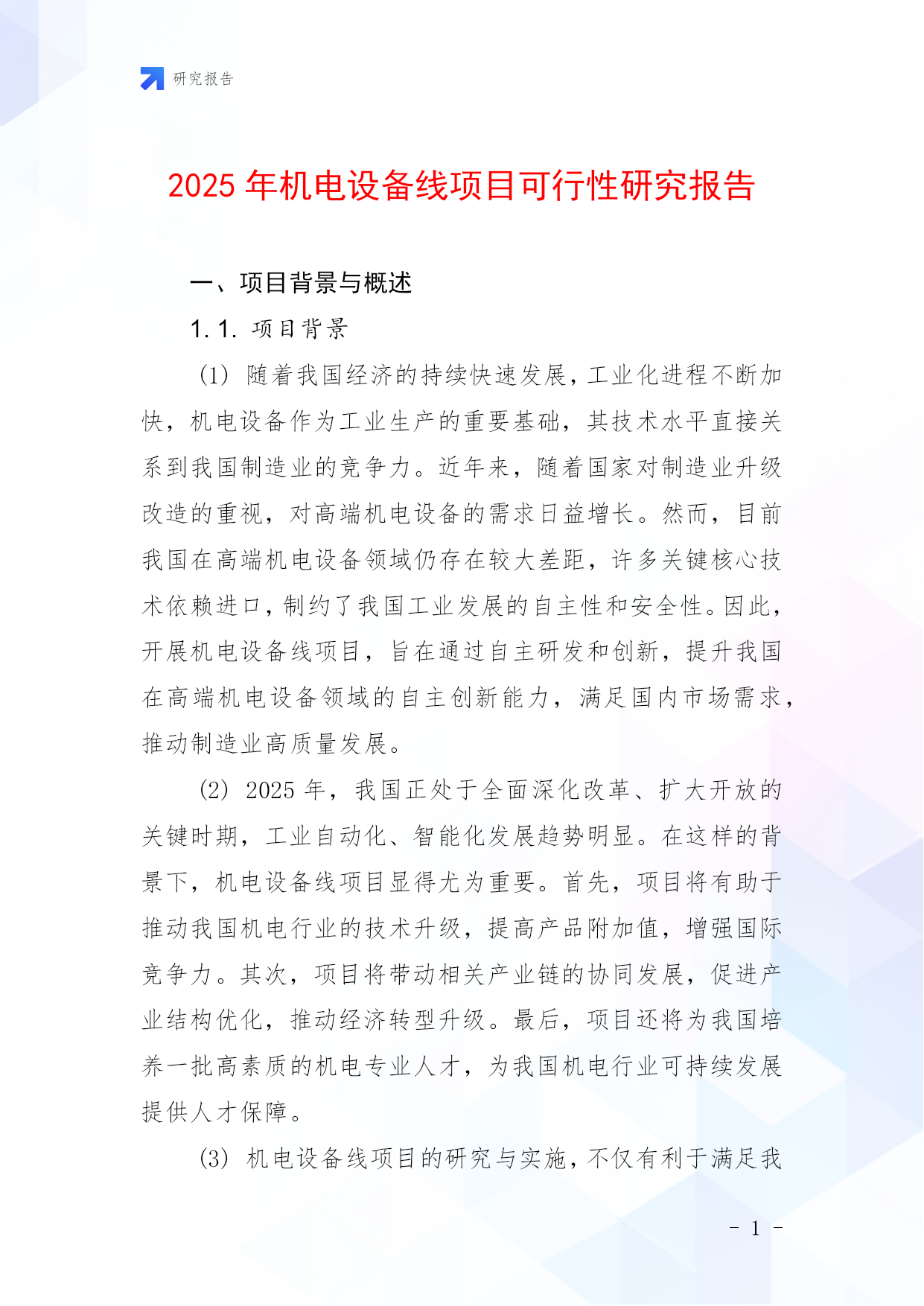 研究报告

2025年机电设备线项目可行性研究报告

一、项目背景与概述

1.1.项目背景

(1)随着我国经济的持续快速发展，工业化进程不断加快，机电设备作为工业生产的重要基础，其技术水平直接关系到我国制造业的竞争力。近年来，随着国家对制造业升级改造的重视，对高端机电设备的需求日益增长。然而，目前我国在高端机电设备领域仍存在较大差距，许多关键核心技术依赖进口，制约了我国工业发展的自主性和安全性。因此，开展机电设备线项目，旨在通过自主研发和创新，提升我国在高端机电设备领域的自主创新能力，满足国内市场需求，推动制造业高质量发展。

(2)2025年，我国正处于全面深化改革、扩大开放的关键时期，工业自动化、智能化发展趋势明显。在这样的背景下，机电设备线项目显得尤为重要。首先，项目将有助于推动我国机电行业的技术升级，提高产品附加值，增强国际竞争力。其次，项目将带动相关产业链的协同发展，促进产业结构优化，推动经济转型升级。最后，项目还将为我国培养一批高素质的机电专业人才，为我国机电行业可持续发展提供人才保障。

(3)机电设备线项目的研究与实施，不仅有利于满足我

- 1 -